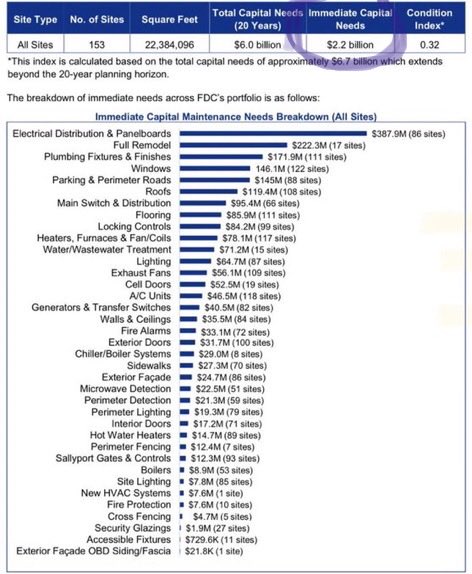 | Site Type | No. of Sites | Square Feet | Total Capital Needs (20 Years) | Immediate Capital Needs | Condition Index* |
|---|---|---|---|---|---|
| All Sites | 153 | 22,384,096 | $6.0 billion | $2.2 billion | 0.32 |

*This index is calculated based on the total capital needs of approximately $6.7 billion which extends beyond the 20-year planning horizon.

The breakdown of immediate needs across FDC's portfolio is as follows:

Immediate Capital Maintenance Needs Breakdown (All Sites)

Electrical Distribution & Panelboards $387.9M (86 sites)
Full Remodel $222.3M (17 sites)
Plumbing Fixtures & Finishes $171.9M (111 sites)
Windows 146.1M (122 sites)
Parking & Perimeter Roads $145M (88 sites)
Roofs $119.4M (108 sites)
Main Switch & Distribution $95.4M (66 sites)
Flooring $85.9M (111 sites)
Locking Controls $84.2M (99 sites)
Heaters, Furnaces & Fan/Coils $78.1M (117 sites)
Water/Wastewater Treatment $71.2M (15 sites)
Lighting $64.7M (87 sites)
Exhaust Fans $56.1M (109 sites)
Cell Doors $52.5M (19 sites)
A/C Units $46.5M (118 sites)
Generators & Transfer Switches $40.5M (82 sites)
Walls & Ceilings $35.5M (84 sites)
Fire Alarms $33.1M (72 sites)
Exterior Doors $31.7M (100 sites)
Chiller/Boiler Systems $29.0M (8 sites)
Sidewalks $27.3M (70 sites)
Exterior Façade $24.7M (86 sites)
Microwave Detection $22.5M (51 sites)
Perimeter Detection $21.3M (59 sites)
Perimeter Lighting $19.3M (79 sites)
Interior Doors $17.2M (71 sites)
Hot Water Heaters $14.7M (89 sites)
Perimeter Fencing $12.4M (7 sites)
Sallyport Gates & Controls $12.3M (93 sites)
Boilers $8.9M (53 sites)
Site Lighting $7.8M (85 sites)
New HVAC Systems $7.6M (1 site)
Fire Protection $7.6M (10 sites)
Cross Fencing $4.7M (5 sites)
Security Glazings $1.9M (27 sites)
Accessible Fixtures $729.6K (11 sites)
Exterior Façade OBD Siding/Fascia $21.8K (1 site)